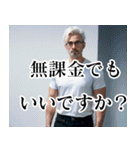 無課金でも
いいですか？